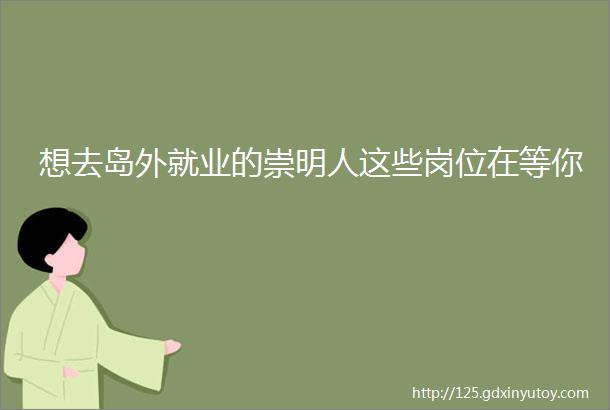 想去岛外就业的崇明人这些岗位在等你

http://125.gdxinyutoy.com